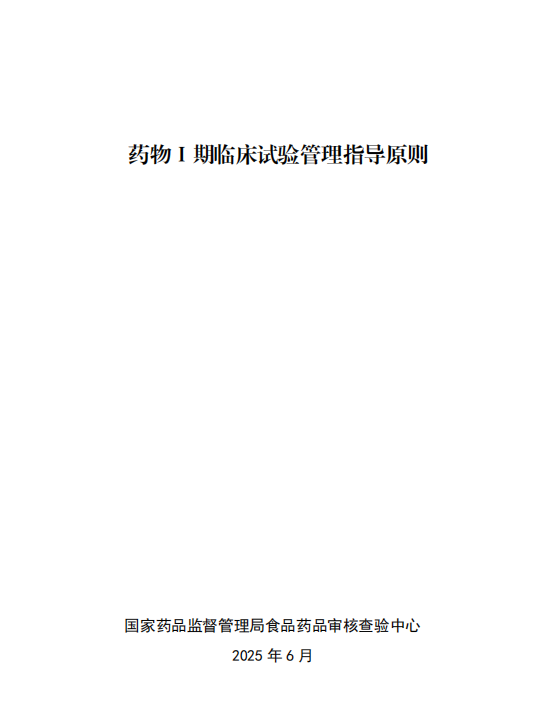 药物 I 期临床试验管理指导原则

国家药品监督管理局食品药品审核查验中心

2025 年 6 月